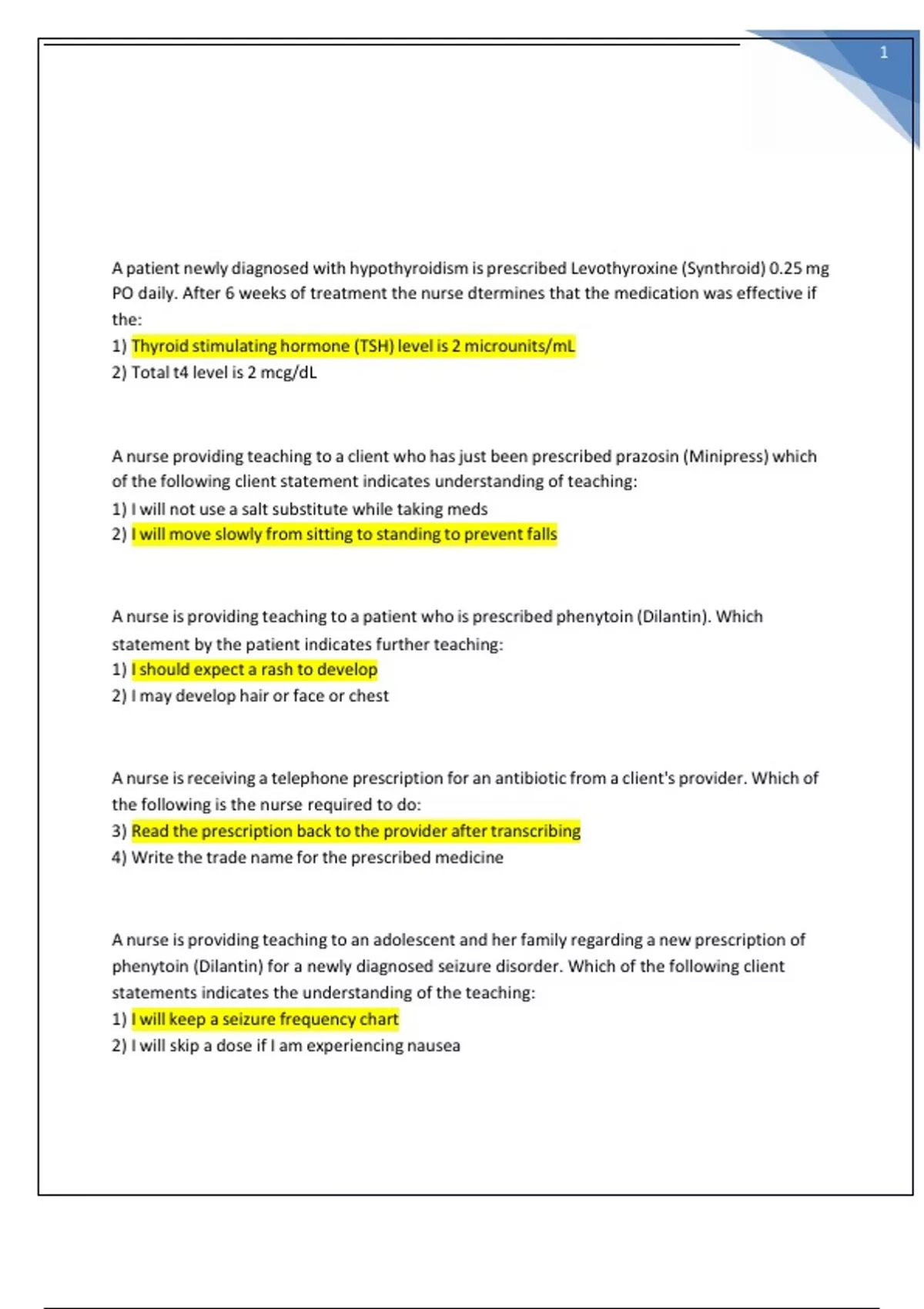 1

A patient newly diagnosed with hypothyroidism is prescribed Levothyroxine (Synthroid) 0.25 mg PO daily. After 6 weeks of treatment the nurse dtermines that the medication was effective if the:
1) Thyroid stimulating hormone (TSH) level is 2 microunits/mL
2) Total t4 level is 2 mcg/dL

A nurse providing teaching to a client who has just been prescribed prazosin (Minipress) which of the following client statement indicates understanding of teaching:
1) I will not use a salt substitute while taking meds
2) I will move slowly from sitting to standing to prevent falls

A nurse is providing teaching to a patient who is prescribed phenytoin (Dilantin). Which statement by the patient indicates further teaching:
1) I should expect a rash to develop
2) I may develop hair or face or chest

A nurse is receiving a telephone prescription for an antibiotic from a client's provider. Which of the following is the nurse required to do:
3) Read the prescription back to the provider after transcribing
4) Write the trade name for the prescribed medicine

A nurse is providing teaching to an adolescent and her family regarding a new prescription of phenytoin (Dilantin) for a newly diagnosed seizure disorder. Which of the following client statements indicates the understanding of the teaching:
1) I will keep a seizure frequency chart
2) I will skip a dose if I am experiencing nausea